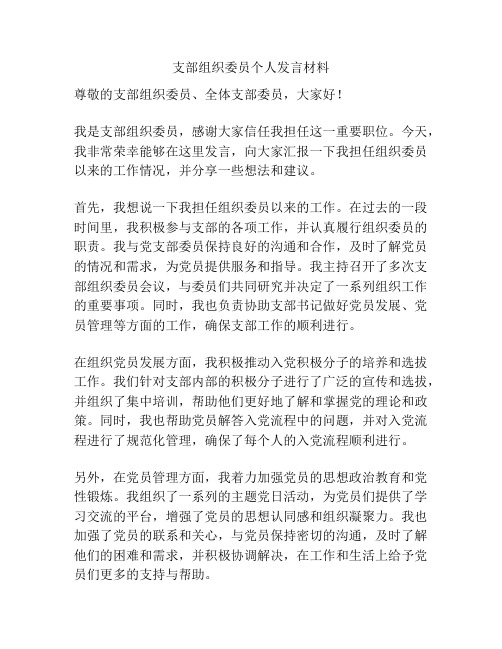 支部组织委员个人发言材料

尊敬的支部组织委员、全体支部委员，大家好！

我是支部组织委员，感谢大家信任我担任这一重要职位。今天，我非常荣幸能够在这里发言，向大家汇报一下我担任组织委员以来的工作情况，并分享一些想法和建议。

首先，我想说一下我担任组织委员以来的工作。在过去的一段时间里，我积极参与支部的各项工作，并认真履行组织委员的职责。我与党支部委员保持良好的沟通和合作，及时了解党员的情况和需求，为党员提供服务和指导。我主持召开了多次支部组织委员会议，与委员们共同研究并决定了一系列组织工作的重要事项。同时，我也负责协助支部书记做好党员发展、党员管理等方面的工作，确保支部工作的顺利进行。

在组织党员发展方面，我积极推动入党积极分子的培养和选拔工作。我们针对支部内部的积极分子进行了广泛的宣传和选拔，并组织了集中培训，帮助他们更好地了解和掌握党的理论和政策。同时，我也帮助党员解答入党流程中的问题，并对入党流程进行了规范化管理，确保了每个人的入党流程顺利进行。

另外，在党员管理方面，我着力加强党员的思想政治教育和党性锻炼。我组织了一系列的主题党日活动，为党员们提供了学习交流的平台，增强了党员的思想认同感和组织凝聚力。我也加强了党员的联系和关心，与党员保持密切的沟通，及时了解他们的困难和需求，并积极协调解决，在工作和生活上给予党员们更多的支持与帮助。